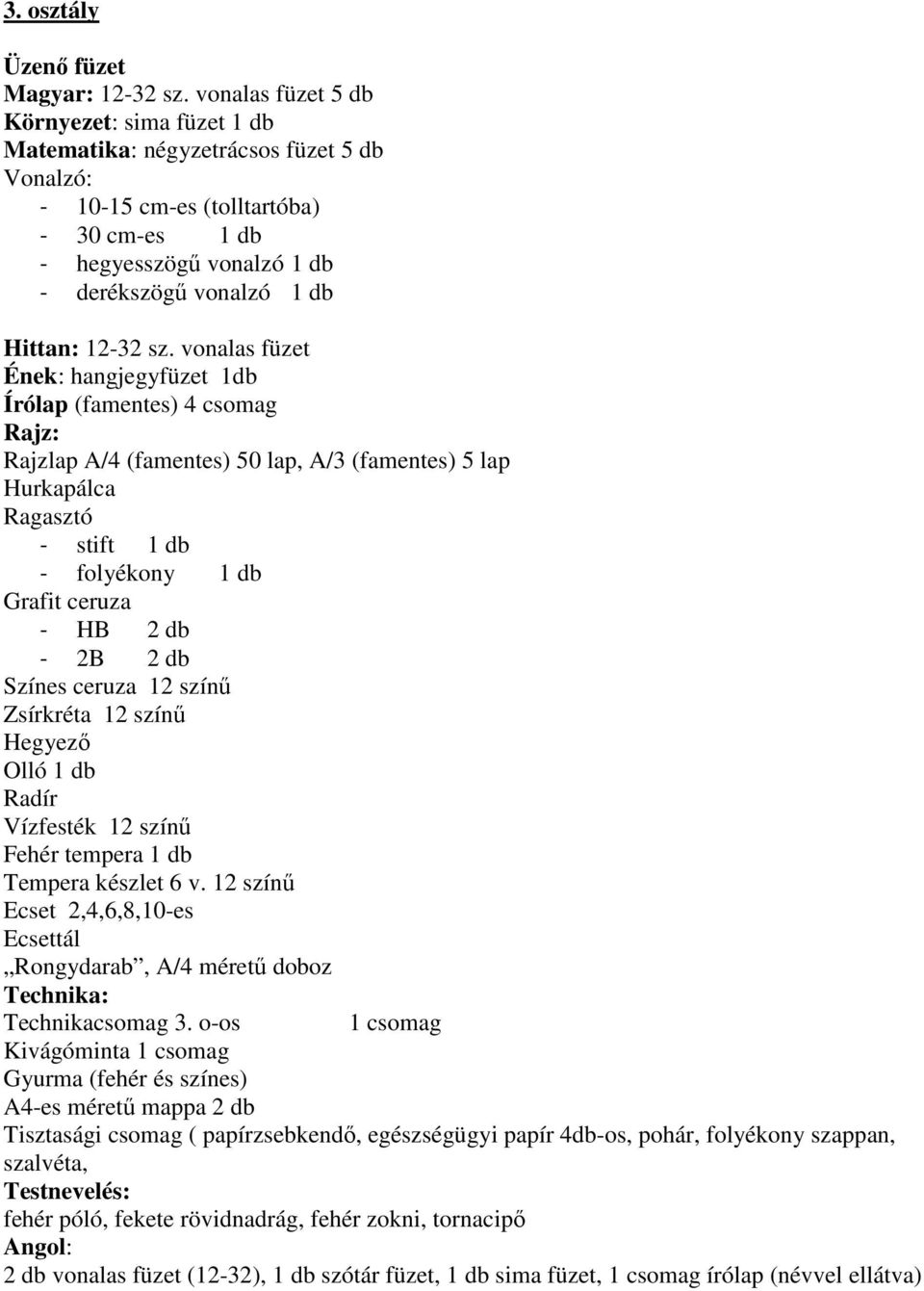 3. osztály

Üzenő füzet
Magyar: 12-32 sz. vonalas füzet 5 db
Környezet: sima füzet 1 db
Matematika: négyzetrácsos füzet 5 db
Vonalzó:
- 10-15 cm-es (tolltartóba)
- 30 cm-es 1 db
- hegyesszögű vonalzó 1 db
- derékszögű vonalzó 1 db

Hittan: 12-32 sz. vonalas füzet
Ének: hangjegyfüzet 1db
Írólap (famentes) 4 csomag
Rajz:
Rajzlap A/4 (famentes) 50 lap, A/3 (famentes) 5 lap
Hurkapálca
Ragasztó
- stift 1 db
- folyékony 1 db
Grafit ceruza
- HB 2 db
- 2B 2 db
Színes ceruza 12 színű
Zsírkréta 12 színű
Hegyező
Olló 1 db
Radír
Vízfesték 12 színű
Fehér tempera 1 db
Tempera készlet 6 v. 12 színű
Ecset 2,4,6,8,10-es
Ecsettál
„Rongydarab”, A/4 méretű doboz
Technika:
Technikacsomag 3. o-os 1 csomag
Kivágóminta 1 csomag
Gyurma (fehér és színes)
A4-es méretű mappa 2 db
Tisztasági csomag ( papírzsebkendő, egészségügyi papír 4db-os, pohár, folyékony szappan, szalvéta,
Testnevelés:
fehér póló, fekete rövidnadrág, fehér zokni, tornacipő
Angol:
2 db vonalas füzet (12-32), 1 db szótár füzet, 1 db sima füzet, 1 csomag írólap (névvel ellátva)